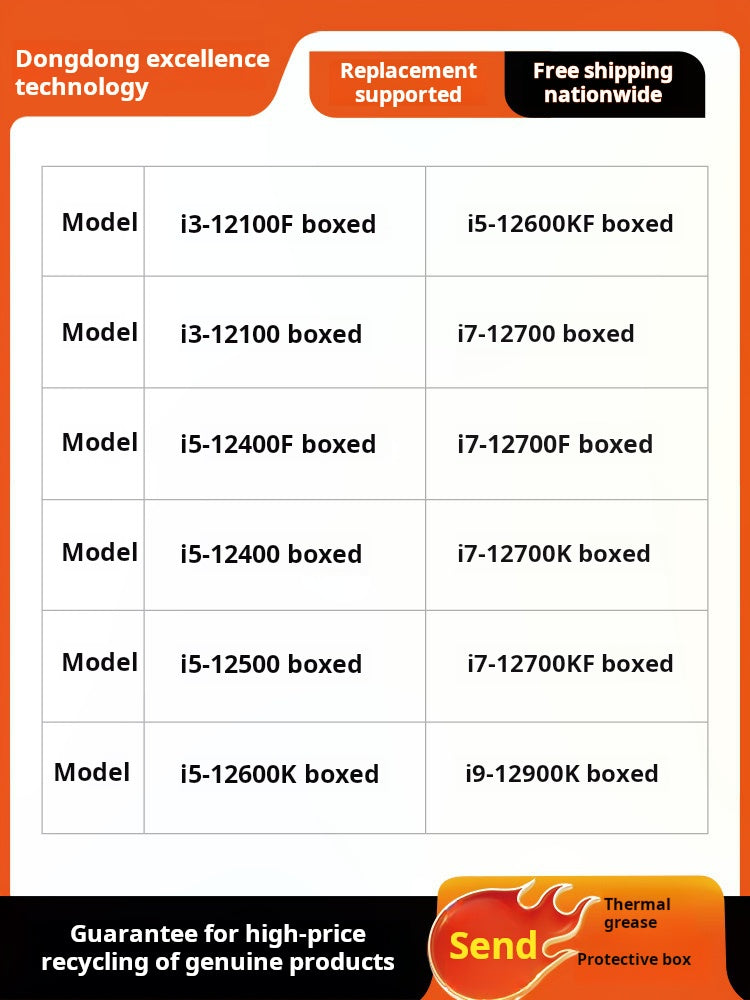 Dongdong excellence technology

Replacement supported

Free shipping nationwide

| Model | i3-12100F boxed | i5-12600KF boxed |
|---|---|---|
| Model | i3-12100 boxed | i7-12700 boxed |
| Model | i5-12400F boxed | i7-12700F boxed |
| Model | i5-12400 boxed | i7-12700K boxed |
| Model | i5-12500 boxed | i7-12700KF boxed |
| Model | i5-12600K boxed | i9-12900K boxed |

Guarantee for high-price recycling of genuine products

Send

Thermal grease

Protective box